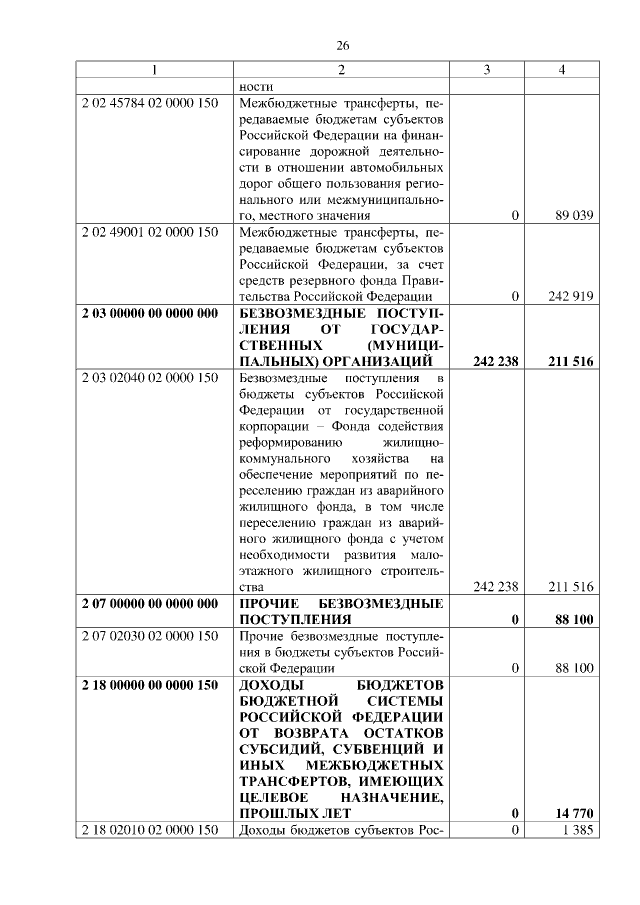 26

| 1 | 2 | 3 | 4 |
|---|---|---|---|
| | ности | | |
| 2 02 45784 02 0000 150 | Межбюджетные трансферты, передаваемые бюджетам субъектов Российской Федерации на финансирование дорожной деятельности в отношении автомобильных дорог общего пользования регионального или межмуниципального, местного значения | 0 | 89 039 |
| 2 02 49001 02 0000 150 | Межбюджетные трансферты, передаваемые бюджетам субъектов Российской Федерации, за счет средств резервного фонда Правительства Российской Федерации | 0 | 242 919 |
| **2 03 00000 00 0000 000** | **БЕЗВОЗМЕЗДНЫЕ ПОСТУПЛЕНИЯ ОТ ГОСУДАРСТВЕННЫХ (МУНИЦИПАЛЬНЫХ) ОРГАНИЗАЦИЙ** | **242 238** | **211 516** |
| 2 03 02040 02 0000 150 | Безвозмездные поступления в бюджеты субъектов Российской Федерации от государственной корпорации – Фонда содействия реформированию жилищно-коммунального хозяйства на обеспечение мероприятий по переселению граждан из аварийного жилищного фонда, в том числе переселению граждан из аварийного жилищного фонда с учетом необходимости развития малоэтажного жилищного строительства | 242 238 | 211 516 |
| **2 07 00000 00 0000 000** | **ПРОЧИЕ БЕЗВОЗМЕЗДНЫЕ ПОСТУПЛЕНИЯ** | **0** | **88 100** |
| 2 07 02030 02 0000 150 | Прочие безвозмездные поступления в бюджеты субъектов Российской Федерации | 0 | 88 100 |
| **2 18 00000 00 0000 150** | **ДОХОДЫ БЮДЖЕТОВ БЮДЖЕТНОЙ СИСТЕМЫ РОССИЙСКОЙ ФЕДЕРАЦИИ ОТ ВОЗВРАТА ОСТАТКОВ СУБСИДИЙ, СУБВЕНЦИЙ И ИНЫХ МЕЖБЮДЖЕТНЫХ ТРАНСФЕРТОВ, ИМЕЮЩИХ ЦЕЛЕВОЕ НАЗНАЧЕНИЕ, ПРОШЛЫХ ЛЕТ** | **0** | **14 770** |
| 2 18 02010 02 0000 150 | Доходы бюджетов субъектов Рос- | 0 | 1 385 |